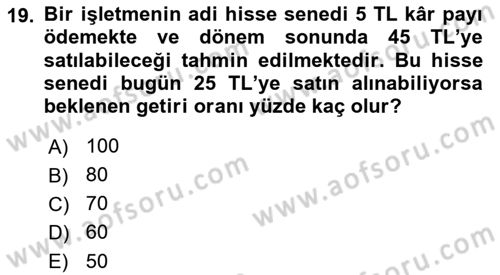 19. Bir işletmenin adi hisse senedi 5 TL kâr payı ödemekte ve dönem sonunda 45 TL'ye satılabileceği tahmin edilmektedir. Bu hisse senedi bugün 25 TL'ye satın alınabiliyorsa beklenen getiri oranı yüzde kaç olur?

A) 100
B) 80
C) 70
D) 60
E) 50

www.aofsoru.com
www.aofsoru.com
www.aofsoru.com
www.aofsoru.com